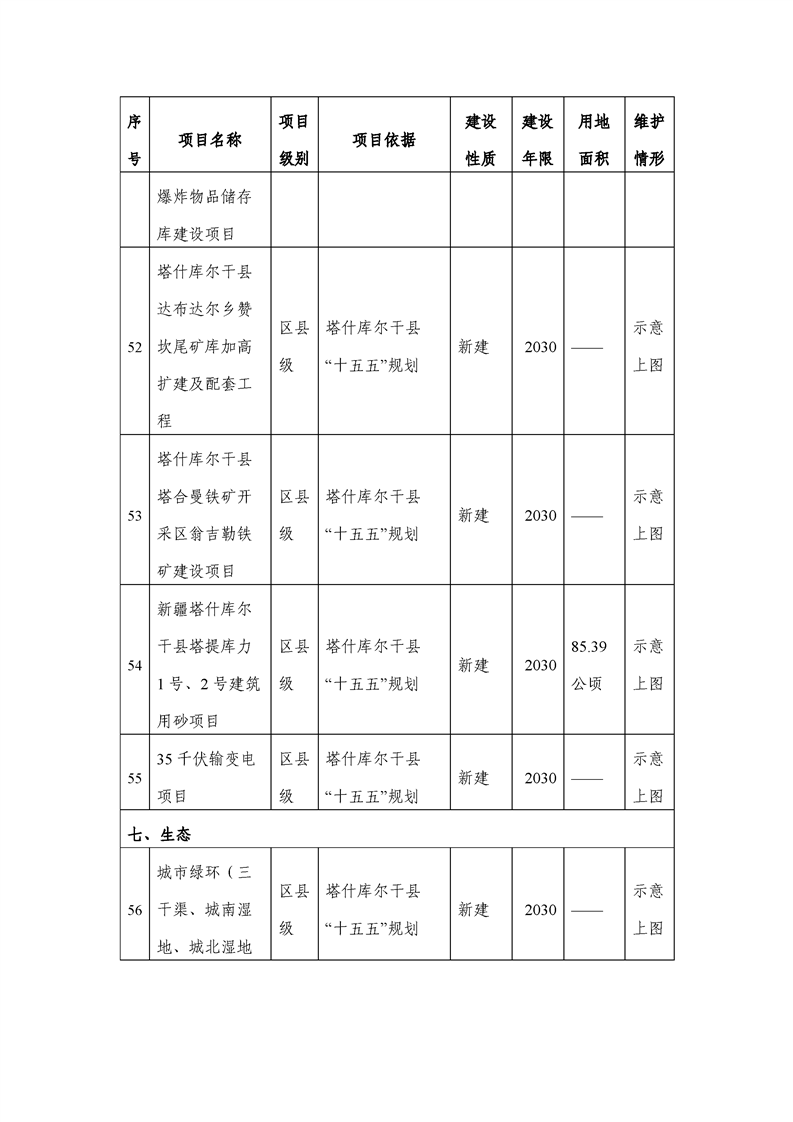 | 序号 | 项目名称 | 项目级别 | 项目依据 | 建设性质 | 建设年限 | 用地面积 | 维护情形 |
|---|---|---|---|---|---|---|---|
| | 爆炸物品储存库建设项目 | | | | | | |
| 52 | 塔什库尔干县达布达尔乡赞坎尾矿库加高扩建及配套工程 | 区县级 | 塔什库尔干县“十五五”规划 | 新建 | 2030 | —— | 示意上图 |
| 53 | 塔什库尔干县塔合曼铁矿开采区翁吉勒铁矿建设项目 | 区县级 | 塔什库尔干县“十五五”规划 | 新建 | 2030 | —— | 示意上图 |
| 54 | 新疆塔什库尔干县塔提库力1号、2号建筑用砂项目 | 区县级 | 塔什库尔干县“十五五”规划 | 新建 | 2030 | 85.39公顷 | 示意上图 |
| 55 | 35千伏输变电项目 | 区县级 | 塔什库尔干县“十五五”规划 | 新建 | 2030 | —— | 示意上图 |
| 七、生态 | | | | | | | |
| 56 | 城市绿环（三干渠、城南湿地、城北湿地 | 区县级 | 塔什库尔干县“十五五”规划 | 新建 | 2030 | —— | 示意上图 |